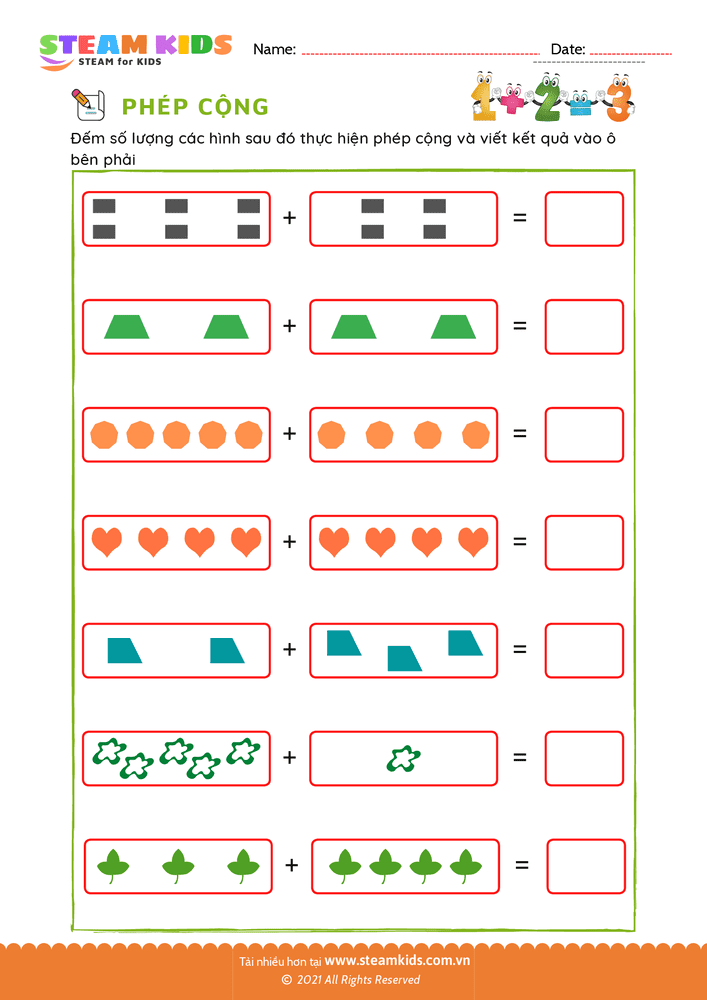 STEAM KIDS
STEAM for KIDS

Name: ____ Date: ____

PHÉP CỘNG

Đếm số lượng các hình sau đó thực hiện phép cộng và viết kết quả vào ô bên phải

+ =

+ =

+ =

+ =

+ =

+ =

+ =

Tải nhiều hơn tại www.steamkids.com.vn
© 2021 All Rights Reserved